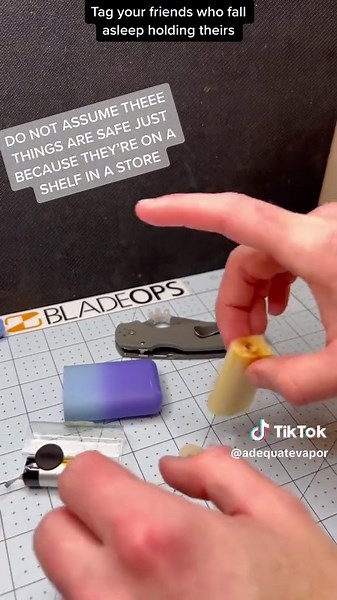 Tag your friends who fall asleep holding theirs

DO NOT ASSUME THEEE THINGS ARE SAFE JUST BECAUSE THEY'RE ON A SHELF IN A STORE

BLADEOPS

TikTok
@adequatevapor